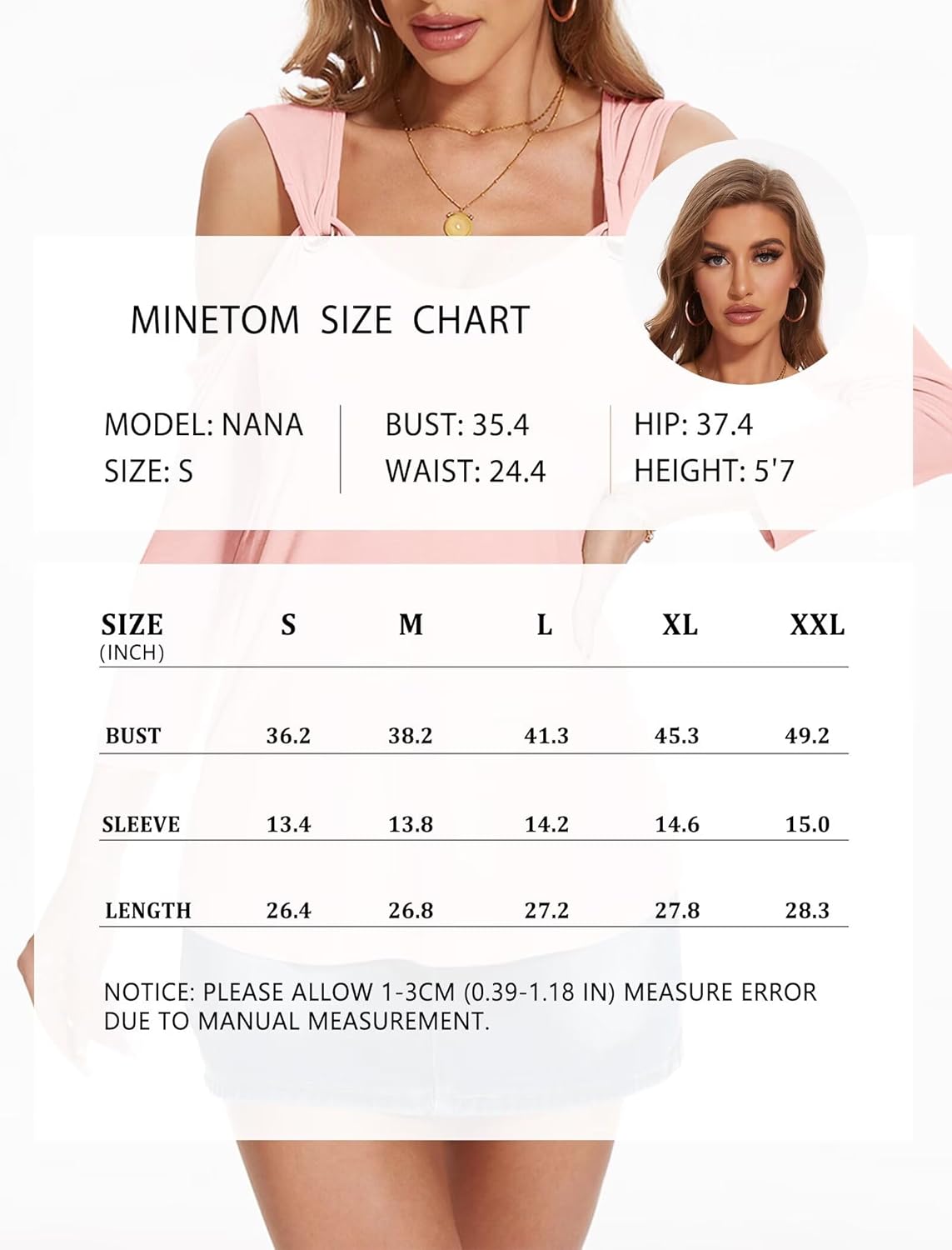 MINETOM SIZE CHART

MODEL: NANA
SIZE: S

BUST: 35.4
WAIST: 24.4

HIP: 37.4
HEIGHT: 5'7

| SIZE (INCH) | S | M | L | XL | XXL |
|---|---|---|---|---|---|
| BUST | 36.2 | 38.2 | 41.3 | 45.3 | 49.2 |
| SLEEVE | 13.4 | 13.8 | 14.2 | 14.6 | 15.0 |
| LENGTH | 26.4 | 26.8 | 27.2 | 27.8 | 28.3 |

NOTICE: PLEASE ALLOW 1-3CM (0.39-1.18 IN) MEASURE ERROR DUE TO MANUAL MEASUREMENT.